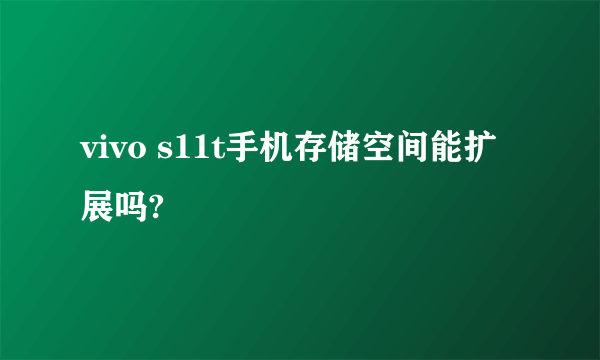 vivo s11t手机存储空间能扩展吗?